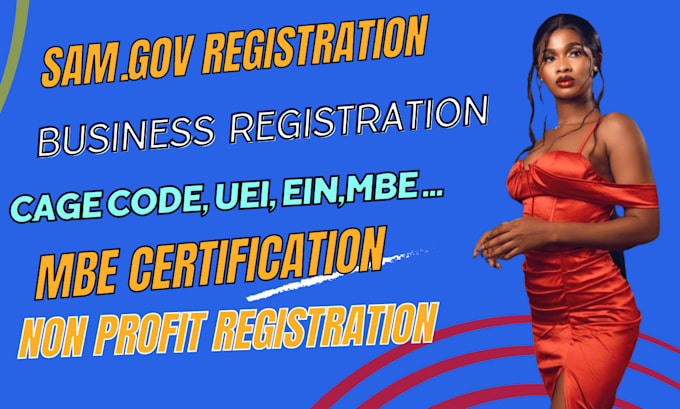 SAM.GOV REGISTRATION

BUSINESS REGISTRATION

CAGE CODE, UEI, EIN,MBE ...

MBE CERTIFICATION

NON PROFIT REGISTRATION